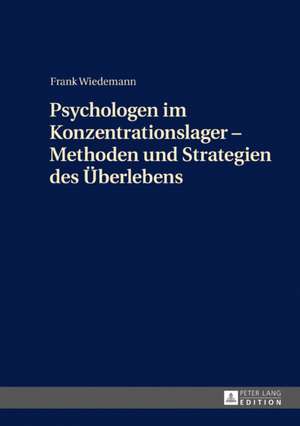 Frank Wiedemann

Psychologen im Konzentrationslager – Methoden und Strategien des Überlebens

PETER LANG
EDITION